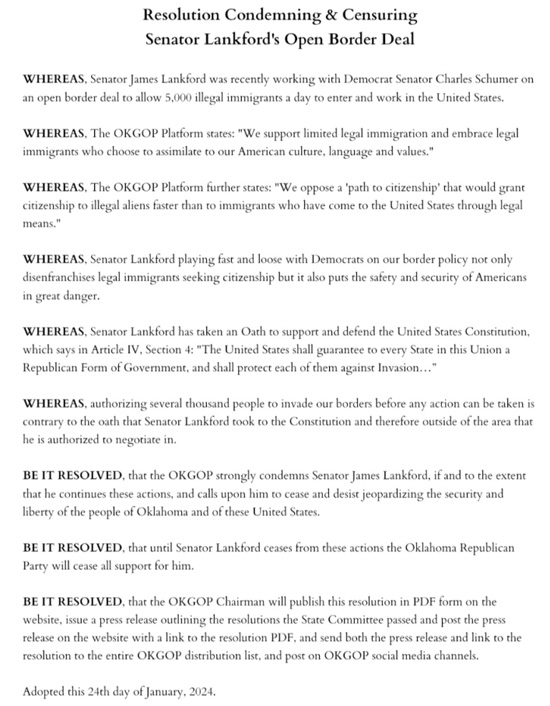 Resolution Condemning & Censuring
Senator Lankford's Open Border Deal

WHEREAS, Senator James Lankford was recently working with Democrat Senator Charles Schumer on an open border deal to allow 5,000 illegal immigrants a day to enter and work in the United States.

WHEREAS, The OKGOP Platform states: "We support limited legal immigration and embrace legal immigrants who choose to assimilate to our American culture, language and values."

WHEREAS, The OKGOP Platform further states: "We oppose a 'path to citizenship' that would grant citizenship to illegal aliens faster than to immigrants who have come to the United States through legal means."

WHEREAS, Senator Lankford playing fast and loose with Democrats on our border policy not only disenfranchises legal immigrants seeking citizenship but it also puts the safety and security of Americans in great danger.

WHEREAS, Senator Lankford has taken an Oath to support and defend the United States Constitution, which says in Article IV, Section 4: "The United States shall guarantee to every State in this Union a Republican Form of Government, and shall protect each of them against Invasion…"

WHEREAS, authorizing several thousand people to invade our borders before any action can be taken is contrary to the oath that Senator Lankford took to the Constitution and therefore outside of the area that he is authorized to negotiate in.

BE IT RESOLVED, that the OKGOP strongly condemns Senator James Lankford, if and to the extent that he continues these actions, and calls upon him to cease and desist jeopardizing the security and liberty of the people of Oklahoma and of these United States.

BE IT RESOLVED, that until Senator Lankford ceases from these actions the Oklahoma Republican Party will cease all support for him.

BE IT RESOLVED, that the OKGOP Chairman will publish this resolution in PDF form on the website, issue a press release outlining the resolutions the State Committee passed and post the press release on the website with a link to the resolution PDF, and send both the press release and link to the resolution to the entire OKGOP distribution list, and post on OKGOP social media channels.

Adopted this 24th day of January, 2024.